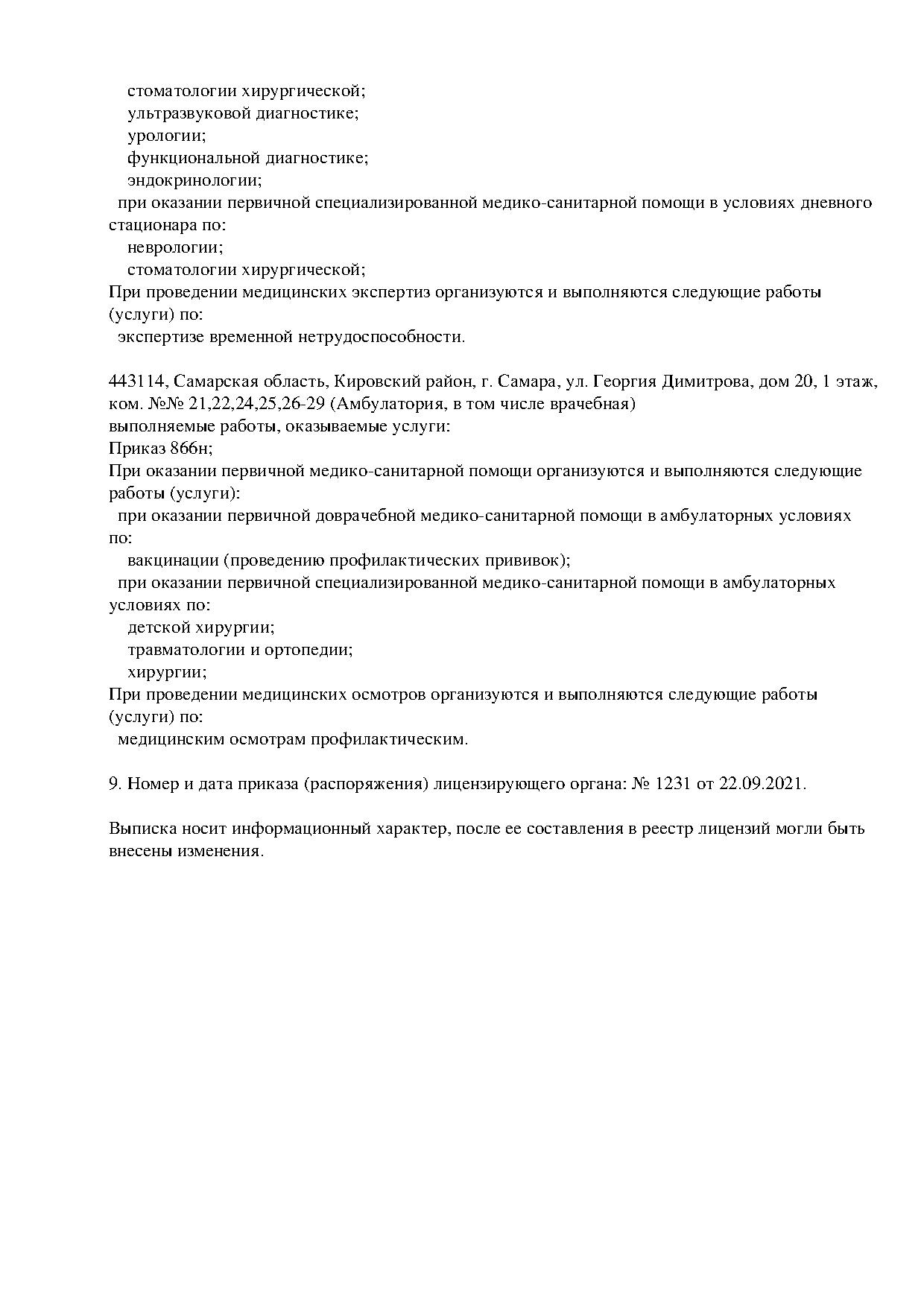 стоматологии хирургической;
ультразвуковой диагностике;
урологии;
функциональной диагностике;
эндокринологии;
при оказании первичной специализированной медико-санитарной помощи в условиях дневного стационара по:
неврологии;
стоматологии хирургической;
При проведении медицинских экспертиз организуются и выполняются следующие работы (услуги) по:
экспертизе временной нетрудоспособности.

443114, Самарская область, Кировский район, г. Самара, ул. Георгия Димитрова, дом 20, 1 этаж, ком. №№ 21,22,24,25,26-29 (Амбулатория, в том числе врачебная)
выполняемые работы, оказываемые услуги:
Приказ 866н;
При оказании первичной медико-санитарной помощи организуются и выполняются следующие работы (услуги):
при оказании первичной доврачебной медико-санитарной помощи в амбулаторных условиях по:
вакцинации (проведению профилактических прививок);
при оказании первичной специализированной медико-санитарной помощи в амбулаторных условиях по:
детской хирургии;
травматологии и ортопедии;
хирургии;
При проведении медицинских осмотров организуются и выполняются следующие работы (услуги) по:
медицинским осмотрам профилактическим.

9. Номер и дата приказа (распоряжения) лицензирующего органа: № 1231 от 22.09.2021.

Выписка носит информационный характер, после ее составления в реестр лицензий могли быть внесены изменения.